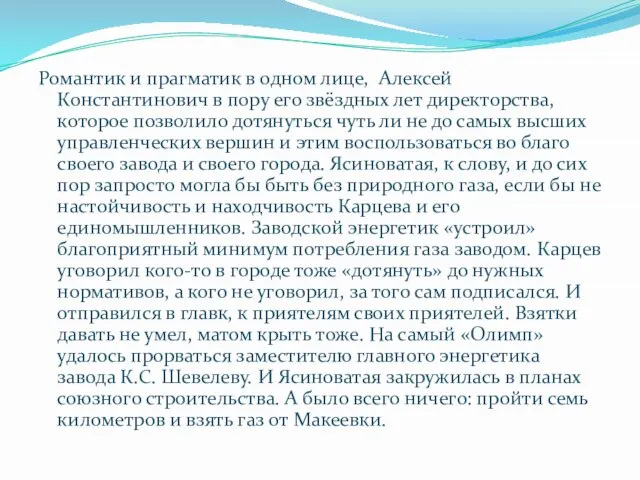 Романтик и прагматик в одном лице,  Алексей Константинович в пору его звёздных лет директорства, которое позволило дотянуться чуть ли не до самых высших управленческих вершин и этим воспользоваться во благо своего завода и своего города. Ясиноватая, к слову, и до сих пор запросто могла бы быть без природного газа, если бы не настойчивость и находчивость Карцева и его единомышленников. Заводской энергетик «устроил» благоприятный минимум потребления газа заводом. Карцев уговорил кого-то в городе тоже «дотянуть» до нужных нормативов, а кого не уговорил, за того сам подписался. И отправился в главк, к приятелям своих приятелей. Взятки давать не умел, матом крыть тоже. На самый «Олимп» удалось прорваться заместителю главного энергетика завода К.С. Шевелеву. И Ясиноватая закружилась в планах союзного строительства. А было всего ничего: пройти семь километров и взять газ от Макеевки.